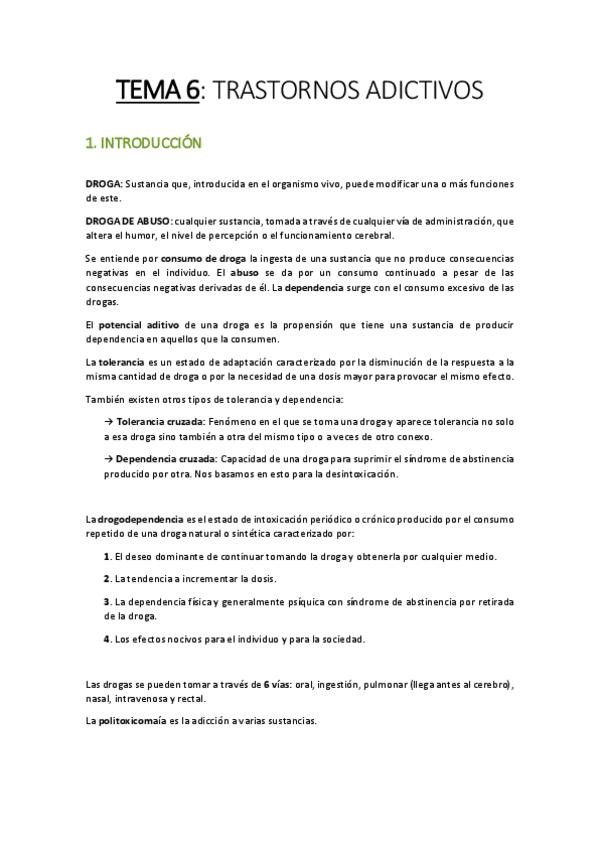 TEMA 6: TRASTORNOS ADICTIVOS

1. INTRODUCCIÓN

DROGA: Sustancia que, introducida en el organismo vivo, puede modificar una o más funciones de este.

DROGA DE ABUSO: cualquier sustancia, tomada a través de cualquier vía de administración, que altera el humor, el nivel de percepción o el funcionamiento cerebral.

Se entiende por consumo de droga la ingesta de una sustancia que no produce consecuencias negativas en el individuo. El abuso se da por un consumo continuado a pesar de las consecuencias negativas derivadas de él. La dependencia surge con el consumo excesivo de las drogas.

El potencial aditivo de una droga es la propensión que tiene una sustancia de producir dependencia en aquellos que la consumen.

La tolerancia es un estado de adaptación caracterizado por la disminución de la respuesta a la misma cantidad de droga o por la necesidad de una dosis mayor para provocar el mismo efecto.

También existen otros tipos de tolerancia y dependencia:

→ Tolerancia cruzada: Fenómeno en el que se toma una droga y aparece tolerancia no solo a esa droga sino también a otra del mismo tipo o a veces de otro conexo.

→ Dependencia cruzada: Capacidad de una droga para suprimir el síndrome de abstinencia producido por otra. Nos basamos en esto para la desintoxicación.

La drogodependencia es el estado de intoxicación periódico o crónico producido por el consumo repetido de una droga natural o sintética caracterizado por:

1. El deseo dominante de continuar tomando la droga y obtenerla por cualquier medio.

2. La tendencia a incrementar la dosis.

3. La dependencia física y generalmente psíquica con síndrome de abstinencia por retirada de la droga.

4. Los efectos nocivos para el individuo y para la sociedad.

Las drogas se pueden tomar a través de 6 vías: oral, ingestión, pulmonar (llega antes al cerebro), nasal, intravenosa y rectal.

La politoxicomaía es la adicción a varias sustancias.